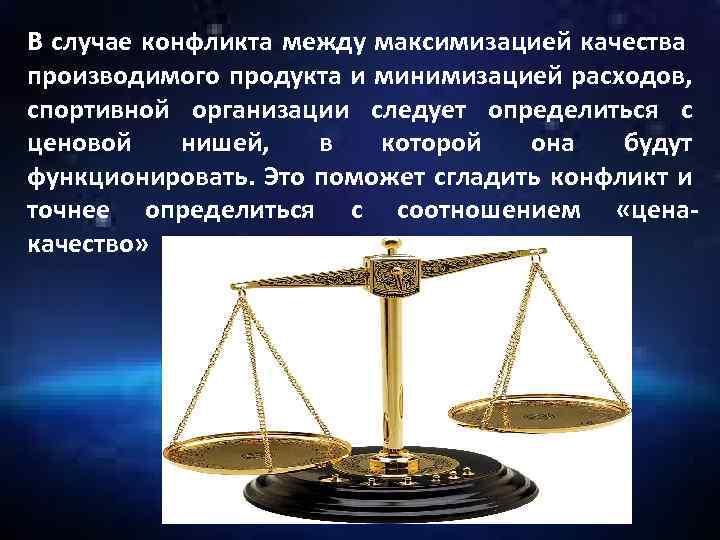 В случае конфликта между максимизацией качества производимого продукта и минимизацией расходов, спортивной организации следует определиться с ценовой нишей, в которой она будут функционировать. Это поможет сгладить конфликт и точнее определиться с соотношением «цена-качество»